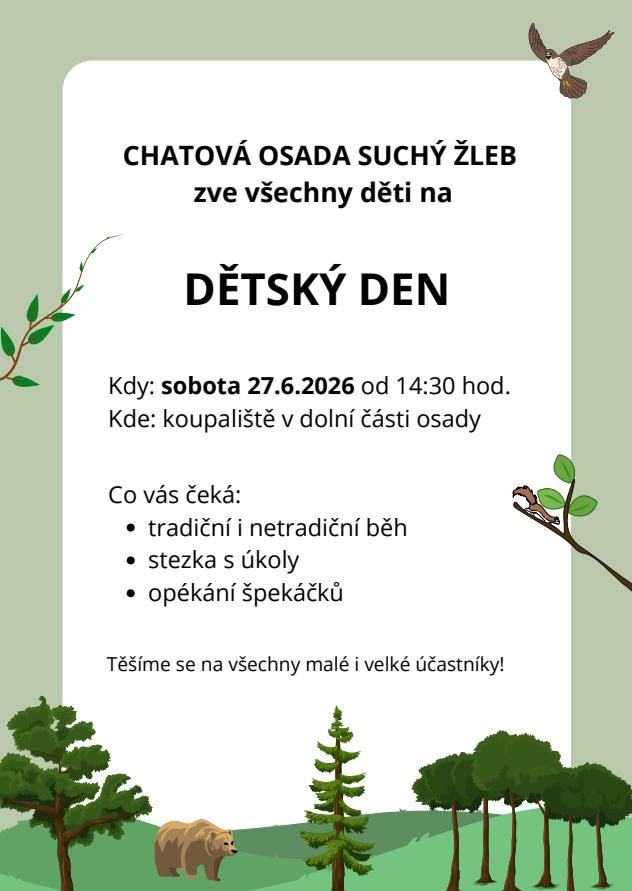 CHATOVÁ OSADA SUCHÝ ŽLEB
zve všechny děti na

DĚTSKÝ DEN

Kdy: sobota 27.6.2026 od 14:30 hod.
Kde: koupaliště v dolní části osady

Co vás čeká:
• tradiční i netradiční běh
• stezka s úkoly
• opékání špekáčků

Těšíme se na všechny malé i velké účastníky!